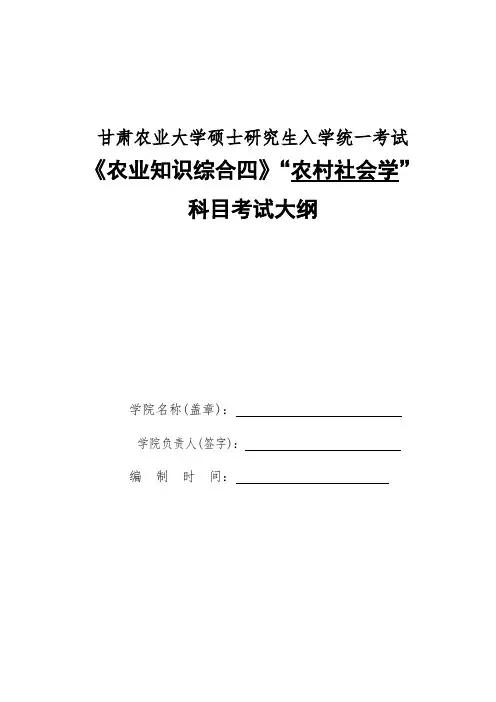 甘肃农业大学硕士研究生入学统一考试
《农业知识综合四》“农村社会学”
科目考试大纲

学院名称(盖章)：

学院负责人(签字)：

编 制 时 间：